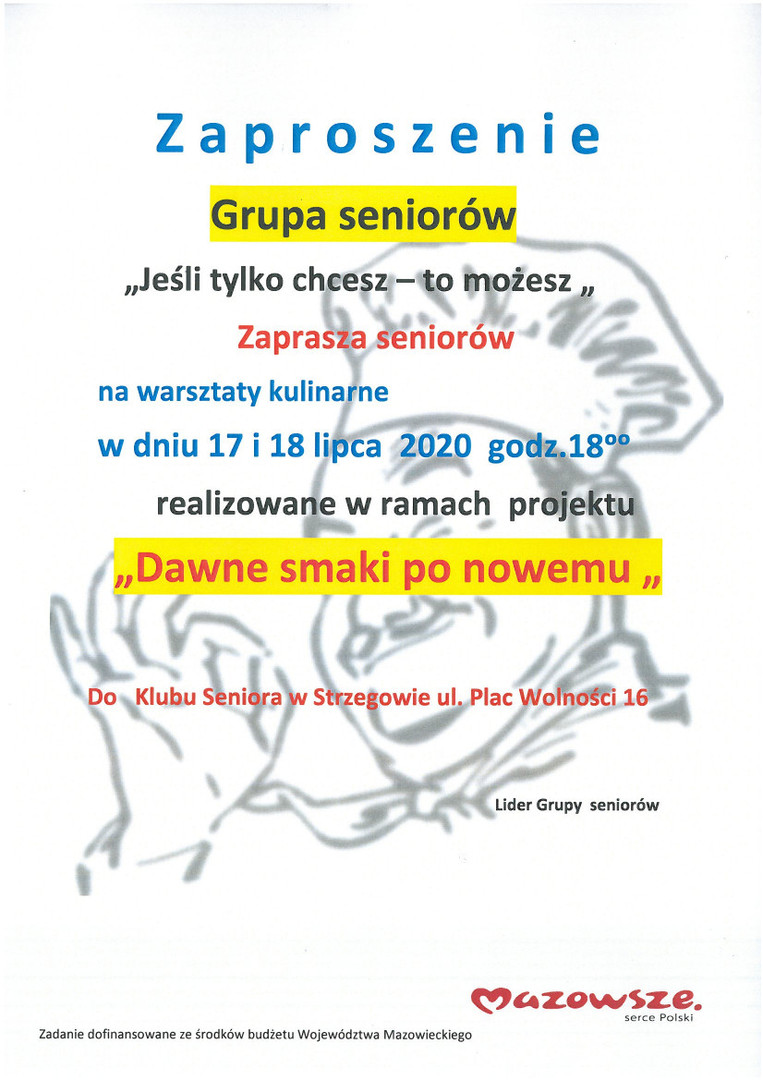 Zaproszenie

Grupa seniorów

„Jeśli tylko chcesz – to możesz „

Zaprasza seniorów

na warsztaty kulinarne

w dniu 17 i 18 lipca 2020 godz.18$^{oo}$

realizowane w ramach projektu

„Dawne smaki po nowemu „

Do Klubu Seniora w Strzegowie ul. Plac Wolności 16

Lider Grupy seniorów

Mazowsze. serce Polski

Zadanie dofinansowane ze środków budżetu Województwa Mazowieckiego